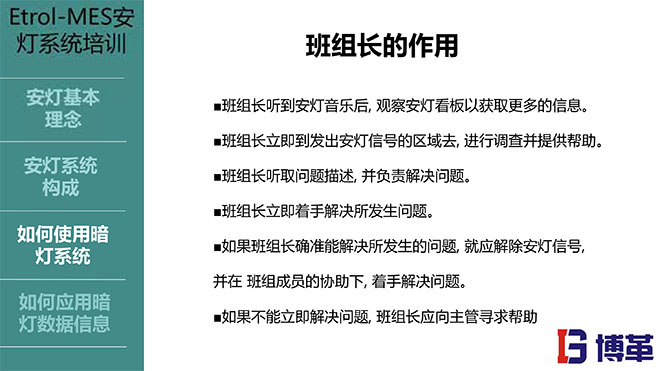 Etrol-MES安灯系统培训

安灯基本理念

安灯系统构成

如何使用暗灯系统

如何应用暗灯数据信息

班组长的作用

■班组长听到安灯音乐后, 观察安灯看板以获取更多的信息。

■班组长立即到发出安灯信号的区域去, 进行调查并提供帮助。

■班组长听取问题描述, 并负责解决问题。

■班组长立即着手解决所发生问题。

■如果班组长确准能解决所发生的问题, 就应解除安灯信号,

并在 班组成员的协助下, 着手解决问题。

■如果不能立即解决问题, 班组长应向主管寻求帮助

博革